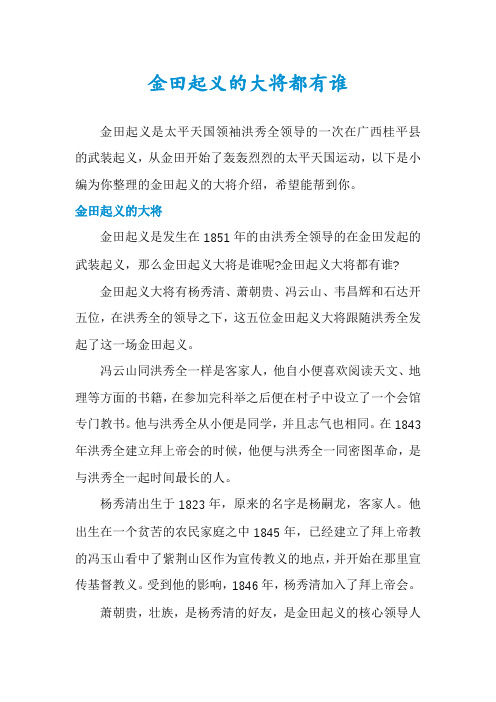 金田起义的大将都有谁

金田起义是太平天国领袖洪秀全领导的一次在广西桂平县的武装起义，从金田开始了轰轰烈烈的太平天国运动，以下是小编为你整理的金田起义的大将介绍，希望能帮到你。

金田起义的大将

金田起义是发生在1851年的由洪秀全领导的在金田发起的武装起义，那么金田起义大将是谁呢?金田起义大将都有谁?

金田起义大将有杨秀清、萧朝贵、冯云山、韦昌辉和石达开五位，在洪秀全的领导之下，这五位金田起义大将跟随洪秀全发起了这一场金田起义。

冯云山同洪秀全一样是客家人，他自小便喜欢阅读天文、地理等方面的书籍，在参加完科举之后便在村子中设立了一个会馆专门教书。他与洪秀全从小便是同学，并且志气也相同。在1843年洪秀全建立拜上帝会的时候，他便与洪秀全一同密图革命，是与洪秀全一起时间最长的人。

杨秀清出生于1823年，原来的名字是杨嗣龙，客家人。他出生在一个贫苦的农民家庭之中1845年，已经建立了拜上帝教的冯玉山看中了紫荆山区作为宣传教义的地点，并开始在那里宣传基督教义。受到他的影响，1846年，杨秀清加入了拜上帝会。

萧朝贵，壮族，是杨秀清的好友，是金田起义的核心领导人